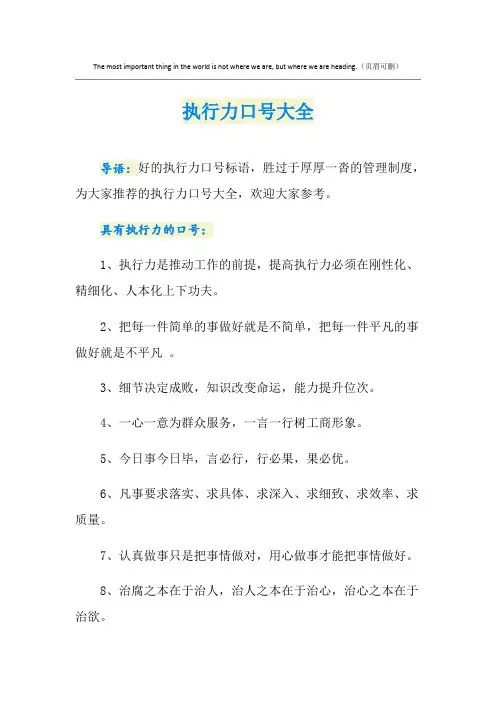 The most important thing in the world is not where we are, but where we are heading.（页眉可删）

执行力口号大全

导语：好的执行力口号标语，胜过于厚厚一沓的管理制度，为大家推荐的执行力口号大全，欢迎大家参考。

具有执行力的口号：

1、执行力是推动工作的前提，提高执行力必须在刚性化、精细化、人本化上下功夫。

2、把每一件简单的事做好就是不简单，把每一件平凡的事做好就是不平凡 。

3、细节决定成败，知识改变命运，能力提升位次。

4、一心一意为群众服务，一言一行树工商形象。

5、今日事今日毕，言必行，行必果，果必优。

6、凡事要求落实、求具体、求深入、求细致、求效率、求质量。

7、认真做事只是把事情做对，用心做事才能把事情做好。

8、治腐之本在于治人，治人之本在于治心，治心之本在于治欲。